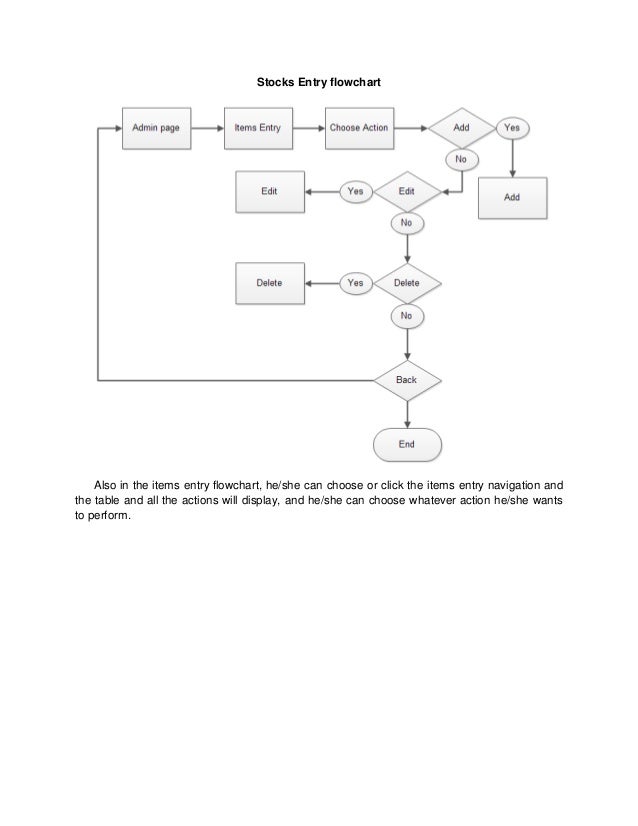 Stocks Entry flowchart

Admin page

Items Entry

Choose Action

Add

Yes

No

Add

Edit

Yes

Edit

No

Delete

Yes

Delete

No

Back

End

Also in the items entry flowchart, he/she can choose or click the items entry navigation and the table and all the actions will display, and he/she can choose whatever action he/she wants to perform.